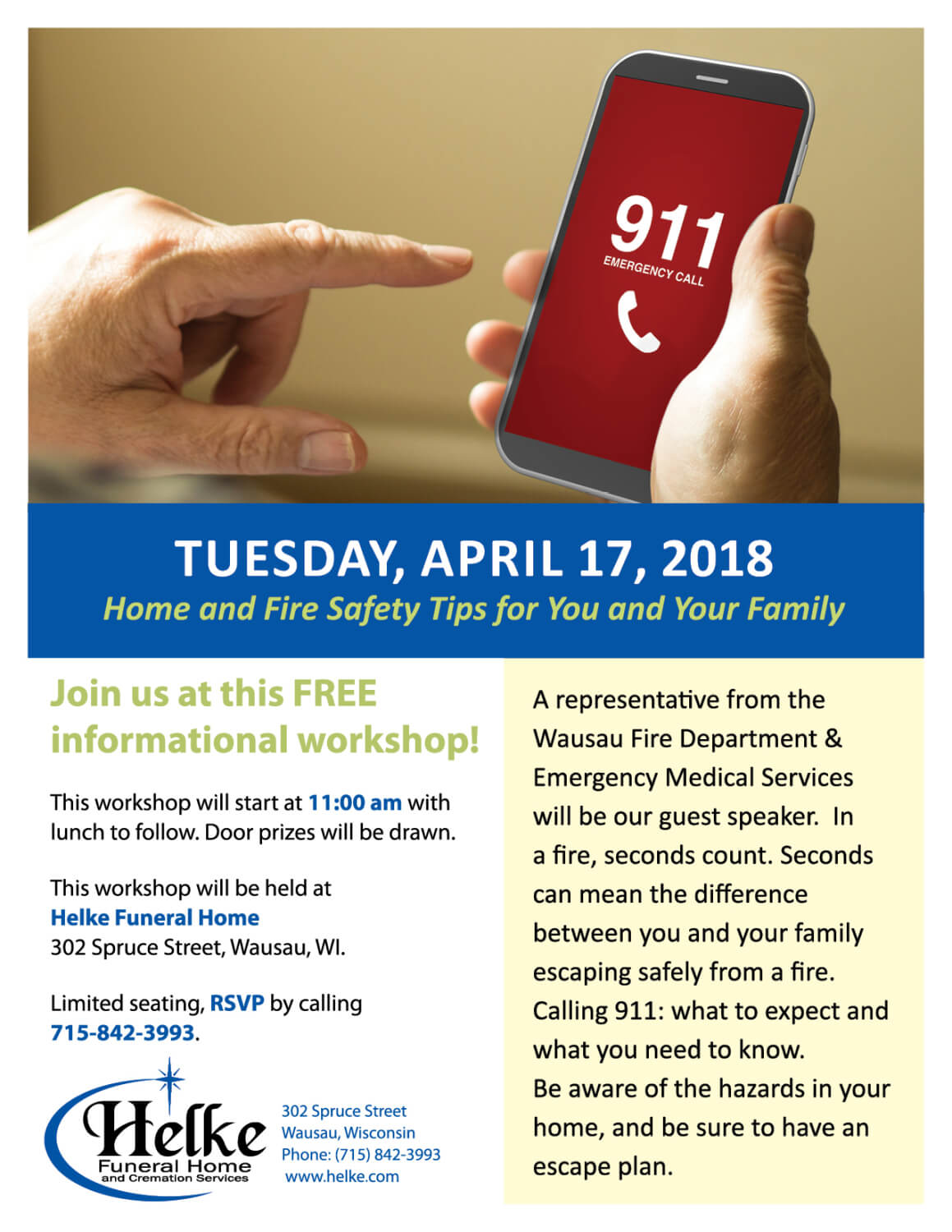 911
EMERGENCY CALL

TUESDAY, APRIL 17, 2018
Home and Fire Safety Tips for You and Your Family

Join us at this FREE informational workshop!

This workshop will start at 11:00 am with lunch to follow. Door prizes will be drawn.

This workshop will be held at
Helke Funeral Home
302 Spruce Street, Wausau, WI.

Limited seating, RSVP by calling 715-842-3993.

Helke
Funeral Home
and Cremation Services

302 Spruce Street
Wausau, Wisconsin
Phone: (715) 842-3993
www.helke.com

A representative from the Wausau Fire Department & Emergency Medical Services will be our guest speaker. In a fire, seconds count. Seconds can mean the difference between you and your family escaping safely from a fire.
Calling 911: what to expect and what you need to know.
Be aware of the hazards in your home, and be sure to have an escape plan.